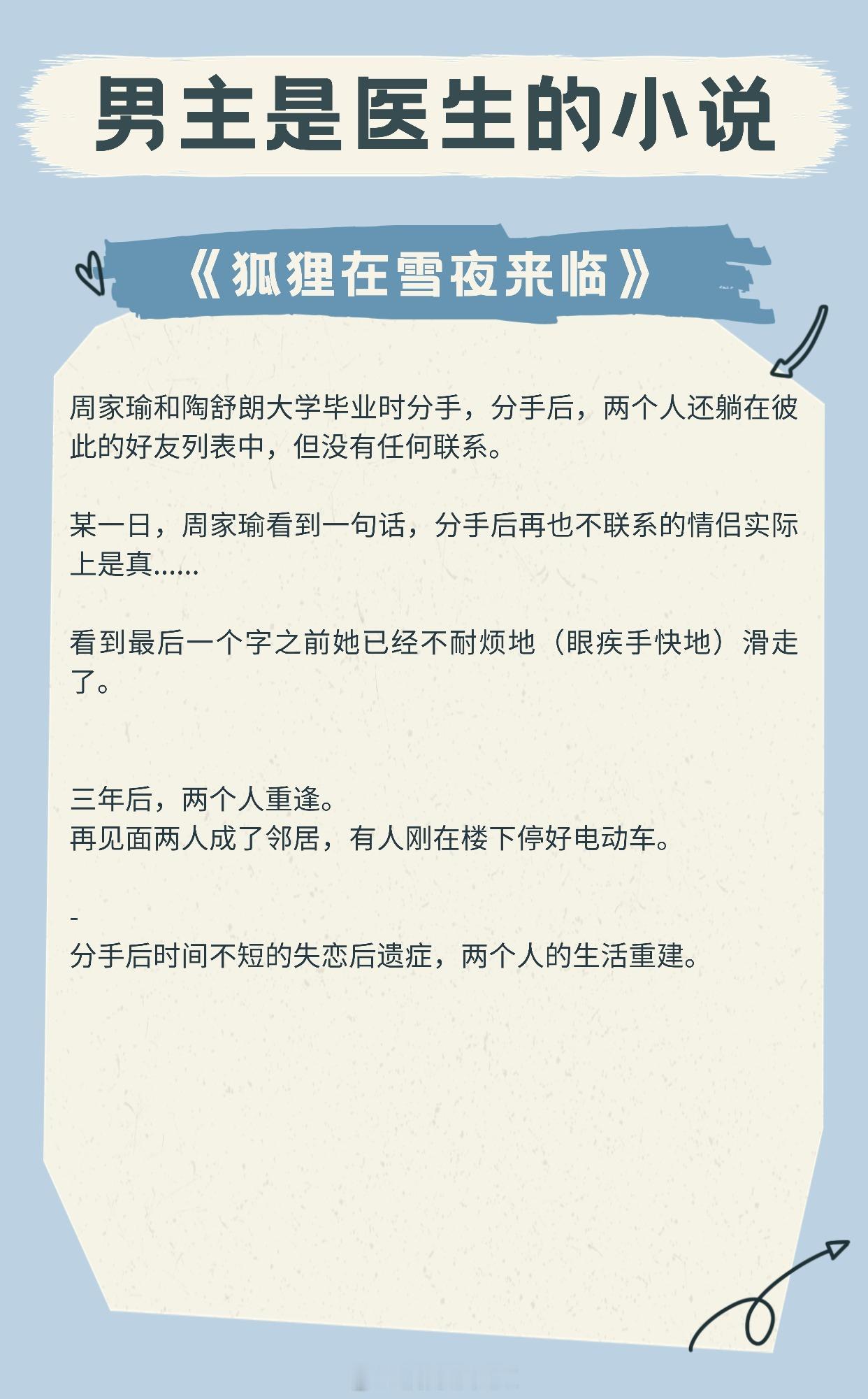 男主是医生的小说

《狐狸在雪夜来临》

周家瑜和陶舒朗大学毕业时分手，分手后，两个人还躺在彼此的好友列表中，但没有任何联系。

某一日，周家瑜看到一句话，分手后再也不联系的情侣实际上是真......

看到最后一个字之前她已经不耐烦地（眼疾手快地）滑走了。

三年后，两个人重逢。
再见面两人成了邻居，有人刚在楼下停好电动车。

-
分手后时间不短的失恋后遗症，两个人的生活重建。